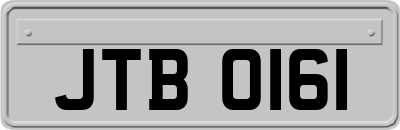 JTB 0161